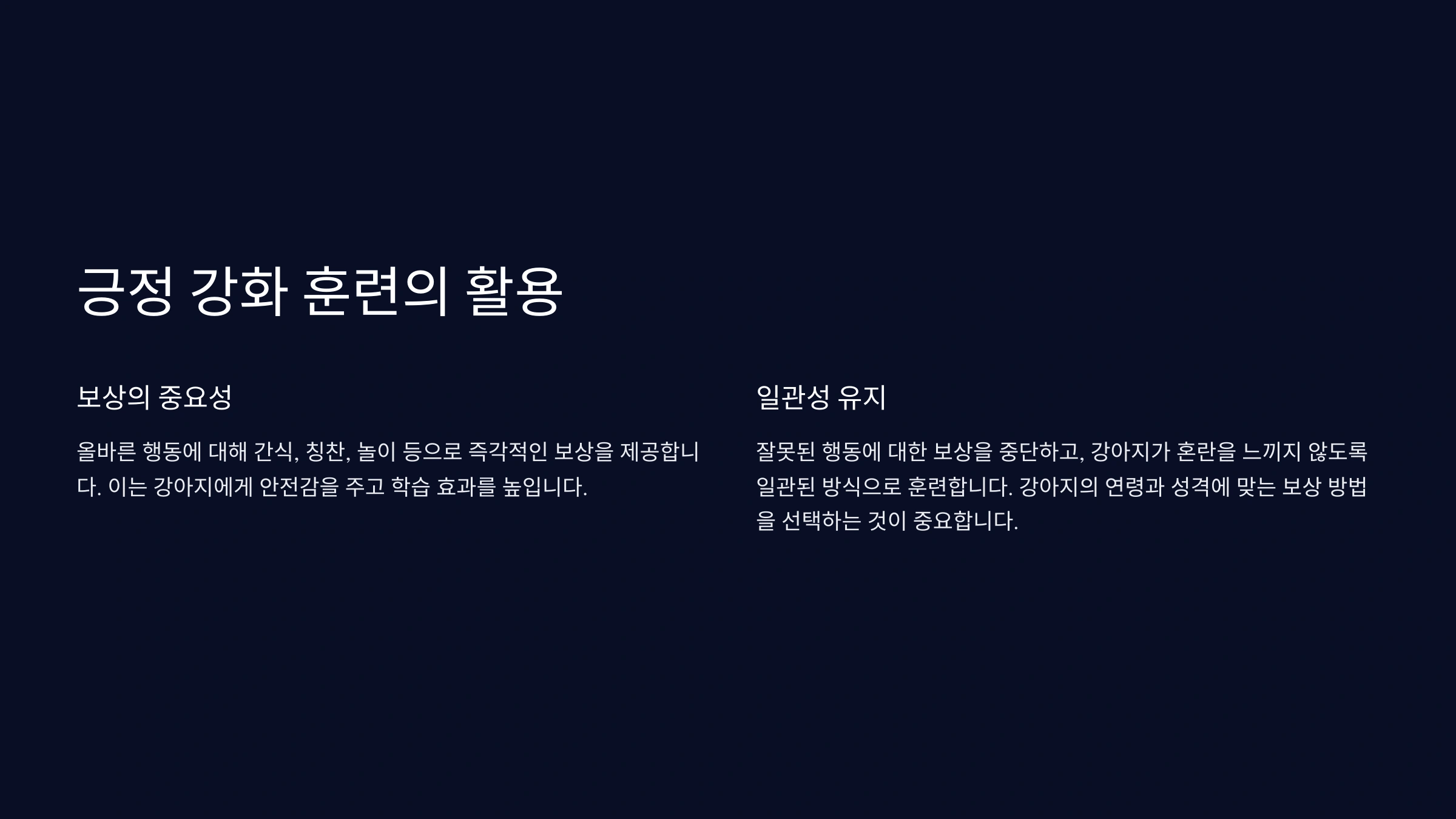 긍정 강화 훈련의 활용

보상의 중요성

올바른 행동에 대해 간식, 칭찬, 놀이 등으로 즉각적인 보상을 제공합니다. 이는 강아지에게 안전감을 주고 학습 효과를 높입니다.

일관성 유지

잘못된 행동에 대한 보상을 중단하고, 강아지가 혼란을 느끼지 않도록 일관된 방식으로 훈련합니다. 강아지의 연령과 성격에 맞는 보상 방법을 선택하는 것이 중요합니다.